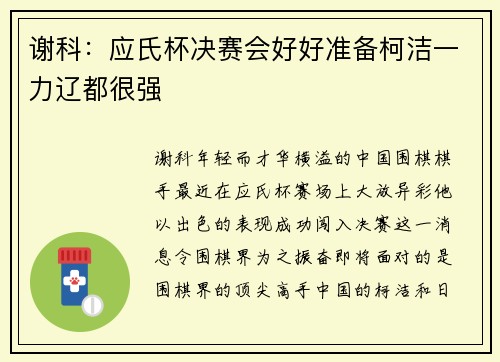 谢科：应氏杯决赛会好好准备柯洁一力辽都很强

谢科年轻而才华横溢的中国围棋棋手最近在应氏杯赛场上大放异彩他以出色的表现成功闯入决赛这一消息令围棋界为之振奋即将面对的是围棋界的顶尖高手中国的柯洁和日